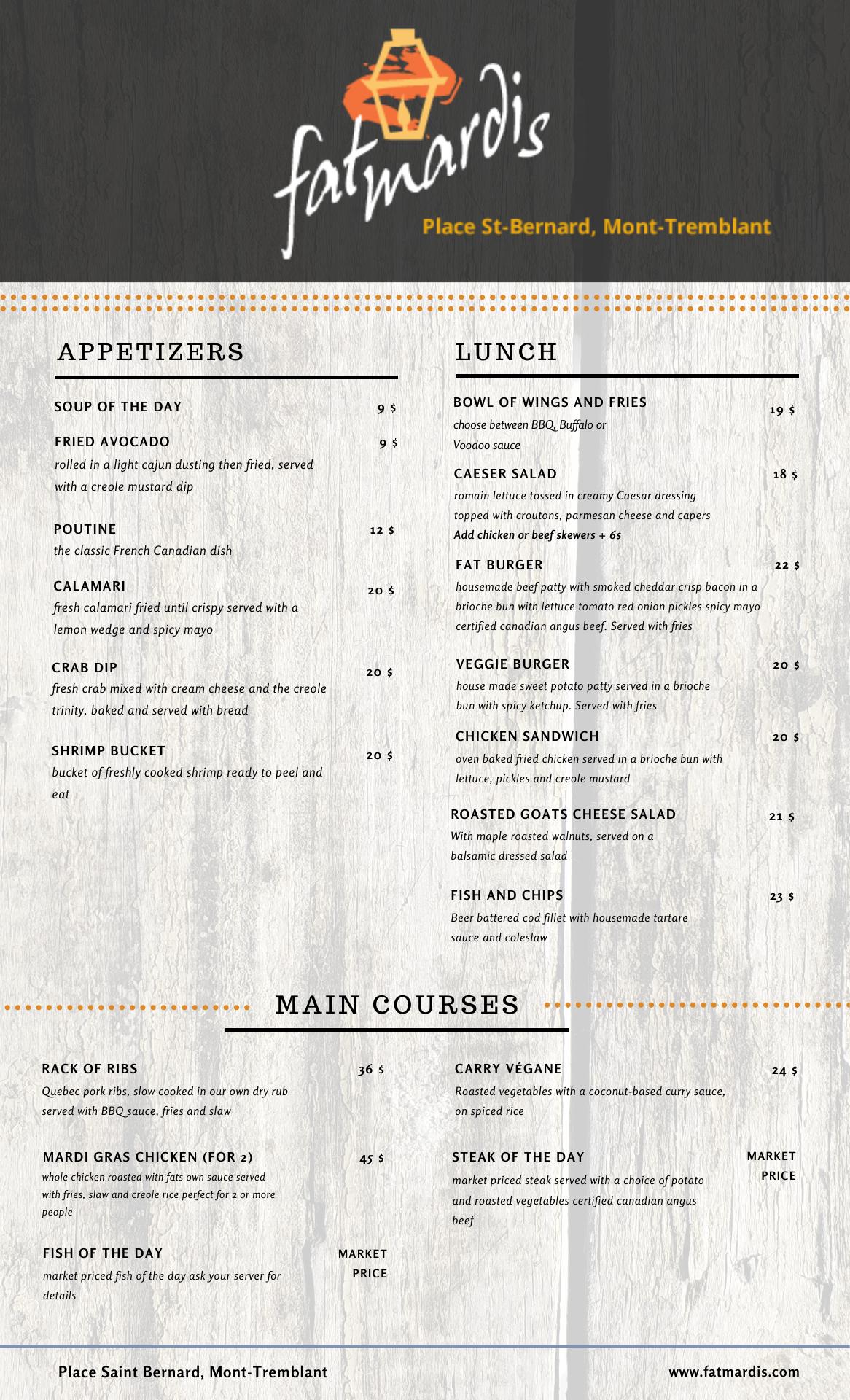 fatmardis

Place St-Bernard, Mont-Tremblant

APPETIZERS

SOUP OF THE DAY 9 $

FRIED AVOCADO 9 $
rolled in a light cajun dusting then fried, served with a creole mustard dip

POUTINE 12 $
the classic French Canadian dish

CALAMARI 20 $
fresh calamari fried until crispy served with a lemon wedge and spicy mayo

CRAB DIP 20 $
fresh crab mixed with cream cheese and the creole trinity, baked and served with bread

SHRIMP BUCKET 20 $
bucket of freshly cooked shrimp ready to peel and eat

LUNCH

BOWL OF WINGS AND FRIES 19 $
choose between BBQ, Buffalo or Voodoo sauce

CAESER SALAD 18 $
romain lettuce tossed in creamy Caesar dressing topped with croutons, parmesan cheese and capers
Add chicken or beef skewers + 6$

FAT BURGER 22 $
housemade beef patty with smoked cheddar crisp bacon in a brioche bun with lettuce tomato red onion pickles spicy mayo certified canadian angus beef. Served with fries

VEGGIE BURGER 20 $
house made sweet potato patty served in a brioche bun with spicy ketchup. Served with fries

CHICKEN SANDWICH 20 $
oven baked fried chicken served in a brioche bun with lettuce, pickles and creole mustard

ROASTED GOATS CHEESE SALAD 21 $
With maple roasted walnuts, served on a balsamic dressed salad

FISH AND CHIPS 23 $
Beer battered cod fillet with housemade tartare sauce and coleslaw

MAIN COURSES

RACK OF RIBS 36 $
Quebec pork ribs, slow cooked in our own dry rub served with BBQ sauce, fries and slaw

MARDI GRAS CHICKEN (FOR 2) 45 $
whole chicken roasted with fats own sauce served with fries, slaw and creole rice perfect for 2 or more people

FISH OF THE DAY MARKET PRICE
market priced fish of the day ask your server for details

CARRY VÉGANE 24 $
Roasted vegetables with a coconut-based curry sauce, on spiced rice

STEAK OF THE DAY MARKET PRICE
market priced steak served with a choice of potato and roasted vegetables certified canadian angus beef

Place Saint Bernard, Mont-Tremblant

www.fatmardis.com